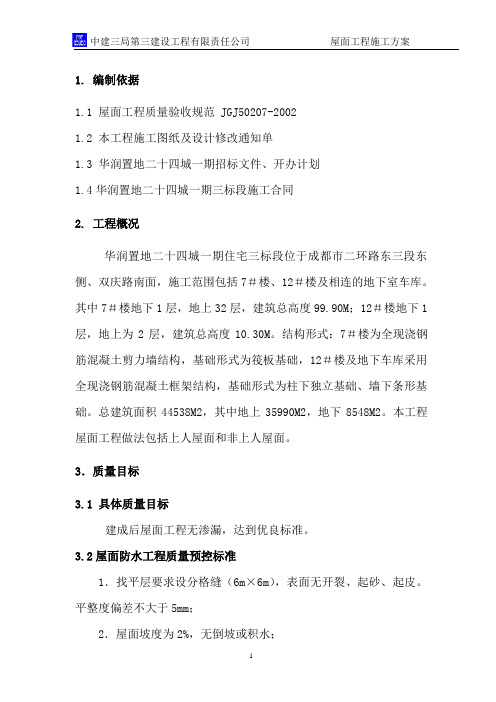 中建三局第三建设工程有限责任公司　　屋面工程施工方案

1. 编制依据

1.1 屋面工程质量验收规范 JGJ50207-2002

1.2 本工程施工图纸及设计修改通知单

1.3 华润置地二十四城一期招标文件、开办计划

1.4 华润置地二十四城一期三标段施工合同

2. 工程概况

华润置地二十四城一期住宅三标段位于成都市二环路东三段东侧、双庆路南面，施工范围包括 7＃楼、12＃楼及相连的地下室车库。其中 7＃楼地下 1 层，地上 32 层，建筑总高度 99.90M；12＃楼地下 1 层，地上为 2 层，建筑总高度 10.30M。结构形式：7＃楼为全现浇钢筋混凝土剪力墙结构，基础形式为筏板基础，12＃楼及地下车库采用全现浇钢筋混凝土框架结构，基础形式为柱下独立基础、墙下条形基础。总建筑面积 44538M2，其中地上 35990M2，地下 8548M2。本工程屋面工程做法包括上人屋面和非上人屋面。

3. 质量目标

3.1 具体质量目标

建成后屋面工程无渗漏，达到优良标准。

3.2 屋面防水工程质量预控标准

1. 找平层要求设分格缝（6m×6m），表面无开裂、起砂、起皮。平整度偏差不大于 5mm；

2. 屋面坡度为 2%，无倒坡或积水；

1